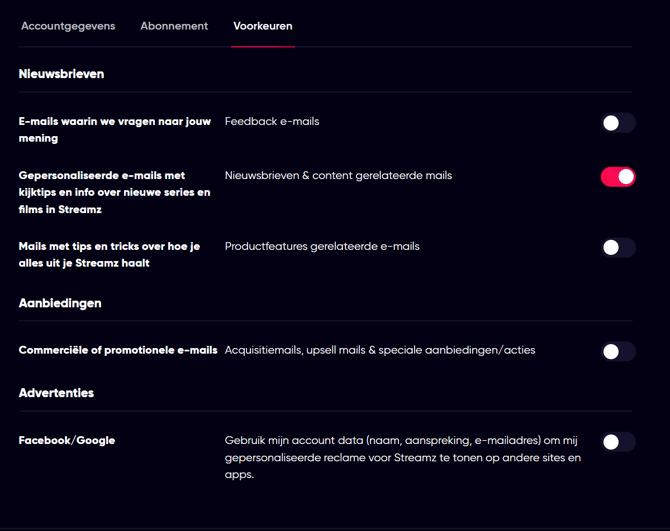 Accountgegevens Abonnement Voorkeuren

Nieuwsbrieven

E-mails waarin we vragen naar jouw mening
Feedback e-mails

Gepersonaliseerde e-mails met kijktips en info over nieuwe series en films in Streamz
Nieuwsbrieven & content gerelateerde mails

Mails met tips en tricks over hoe je alles uit je Streamz haalt
Productfeatures gerelateerde e-mails

Aanbiedingen

Commerciële of promotionele e-mails
Acquisitiemails, upsell mails & speciale aanbiedingen/acties

Advertenties

Facebook/Google
Gebruik mijn account data (naam, aanspreking, e-mailadres) om mij gepersonaliseerde reclame voor Streamz te tonen op andere sites en apps.